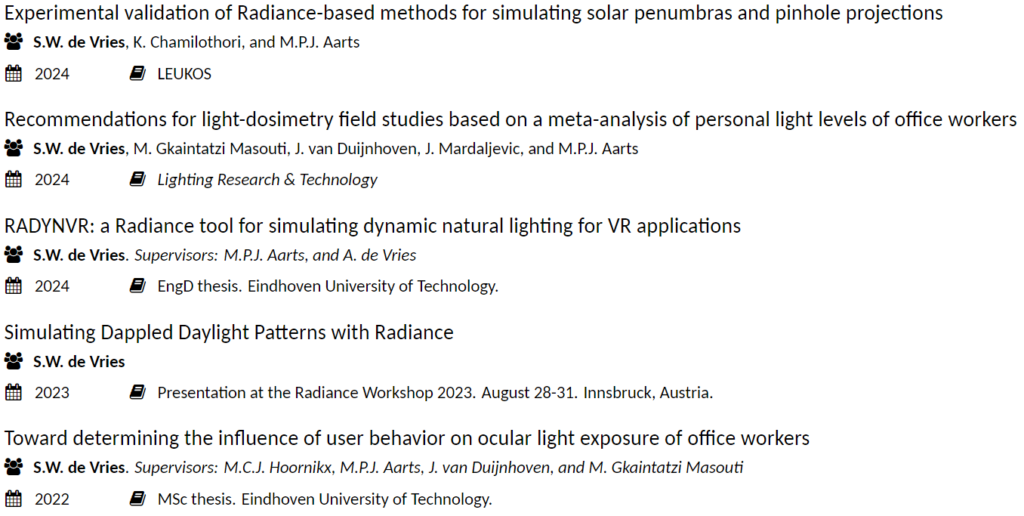 Experimental validation of Radiance-based methods for simulating solar penumbras and pinhole projections
S.W. de Vries, K. Chamilothori, and M.P.J. Aarts
2024 LEUKOS

Recommendations for light-dosimetry field studies based on a meta-analysis of personal light levels of office workers
S.W. de Vries, M. Gkaintatzi Masouti, J. van Duijnhoven, J. Mardaljevic, and M.P.J. Aarts
2024 Lighting Research & Technology

RADYNVR: a Radiance tool for simulating dynamic natural lighting for VR applications
S.W. de Vries. Supervisors: M.P.J. Aarts, and A. de Vries
2024 EngD thesis. Eindhoven University of Technology.

Simulating Dappled Daylight Patterns with Radiance
S.W. de Vries
2023 Presentation at the Radiance Workshop 2023. August 28-31. Innsbruck, Austria.

Toward determining the influence of user behavior on ocular light exposure of office workers
S.W. de Vries. Supervisors: M.C.J. Hoornikx, M.P.J. Aarts, J. van Duijnhoven, and M. Gkaintatzi Masouti
2022 MSc thesis. Eindhoven University of Technology.